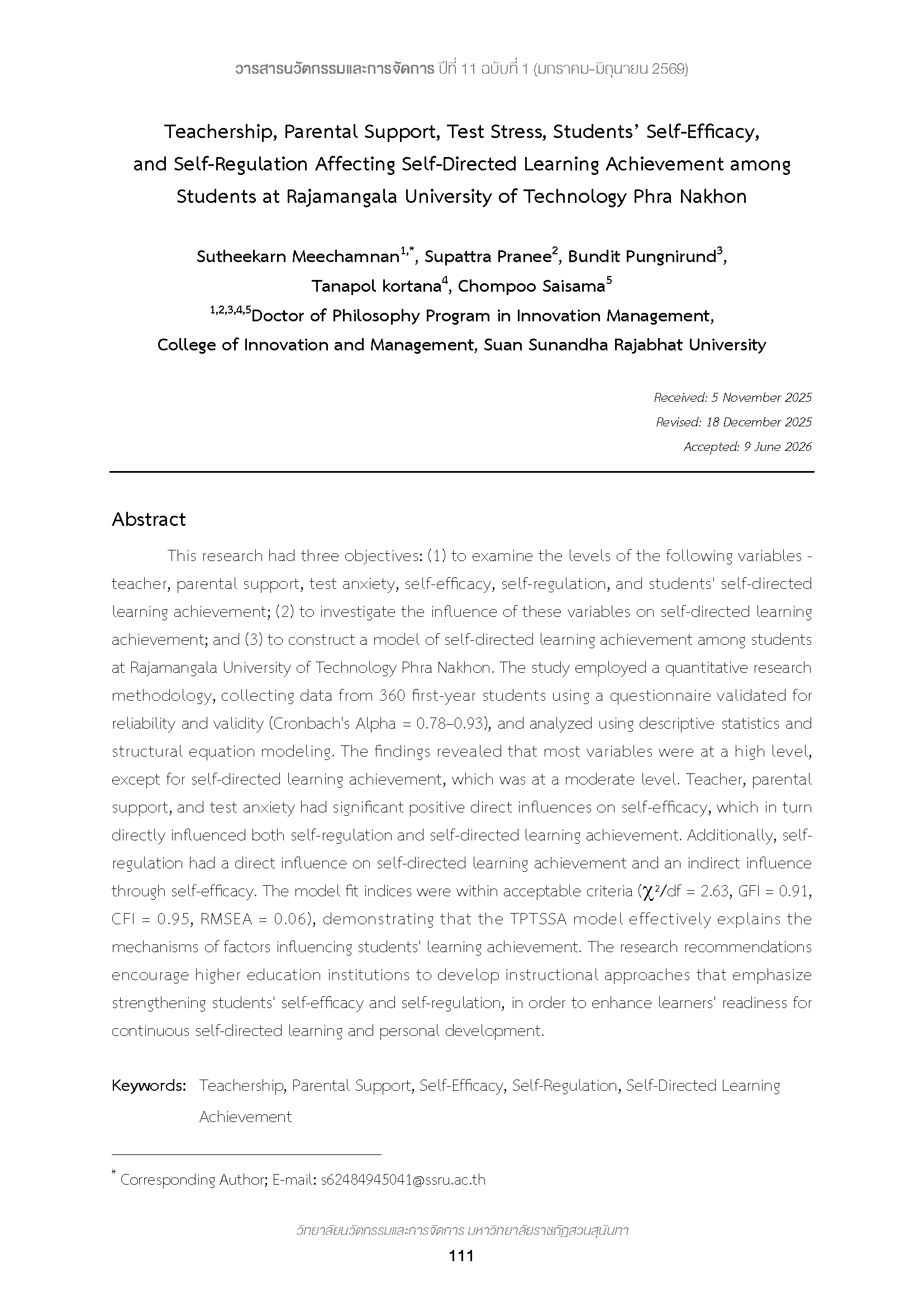 วารสารนวัตกรรมและการจัดการ ปีที่ 11 ฉบับที่ 1 (มกราคม-มิถุนายน 2569)

Teachership, Parental Support, Test Stress, Students' Self-Efficacy, and Self-Regulation Affecting Self-Directed Learning Achievement among Students at Rajamangala University of Technology Phra Nakhon

Sutheekarn Meechamnan$^{1,*}$, Supattra Pranee$^{2}$, Bundit Pungnirund$^{3}$, Tanapol kortana$^{4}$, Chompoo Saisama$^{5}$

$^{1,2,3,4,5}$Doctor of Philosophy Program in Innovation Management, College of Innovation and Management, Suan Sunandha Rajabhat University

Received: 5 November 2025
Revised: 18 December 2025
Accepted: 9 June 2026

Abstract

This research had three objectives: (1) to examine the levels of the following variables - teacher, parental support, test anxiety, self-efficacy, self-regulation, and students' self-directed learning achievement; (2) to investigate the influence of these variables on self-directed learning achievement; and (3) to construct a model of self-directed learning achievement among students at Rajamangala University of Technology Phra Nakhon. The study employed a quantitative research methodology, collecting data from 360 first-year students using a questionnaire validated for reliability and validity (Cronbach's Alpha = 0.78–0.93), and analyzed using descriptive statistics and structural equation modeling. The findings revealed that most variables were at a high level, except for self-directed learning achievement, which was at a moderate level. Teacher, parental support, and test anxiety had significant positive direct influences on self-efficacy, which in turn directly influenced both self-regulation and self-directed learning achievement. Additionally, self-regulation had a direct influence on self-directed learning achievement and an indirect influence through self-efficacy. The model fit indices were within acceptable criteria ($\chi^2$/df = 2.63, GFI = 0.91, CFI = 0.95, RMSEA = 0.06), demonstrating that the TPTSSA model effectively explains the mechanisms of factors influencing students' learning achievement. The research recommendations encourage higher education institutions to develop instructional approaches that emphasize strengthening students' self-efficacy and self-regulation, in order to enhance learners' readiness for continuous self-directed learning and personal development.

Keywords: Teachership, Parental Support, Self-Efficacy, Self-Regulation, Self-Directed Learning Achievement

$^{*}$ Corresponding Author; E-mail: s62484945041@ssru.ac.th

วิทยาลัยนวัตกรรมและการจัดการ มหาวิทยาลัยราชภัฏสวนสุนันทา
111